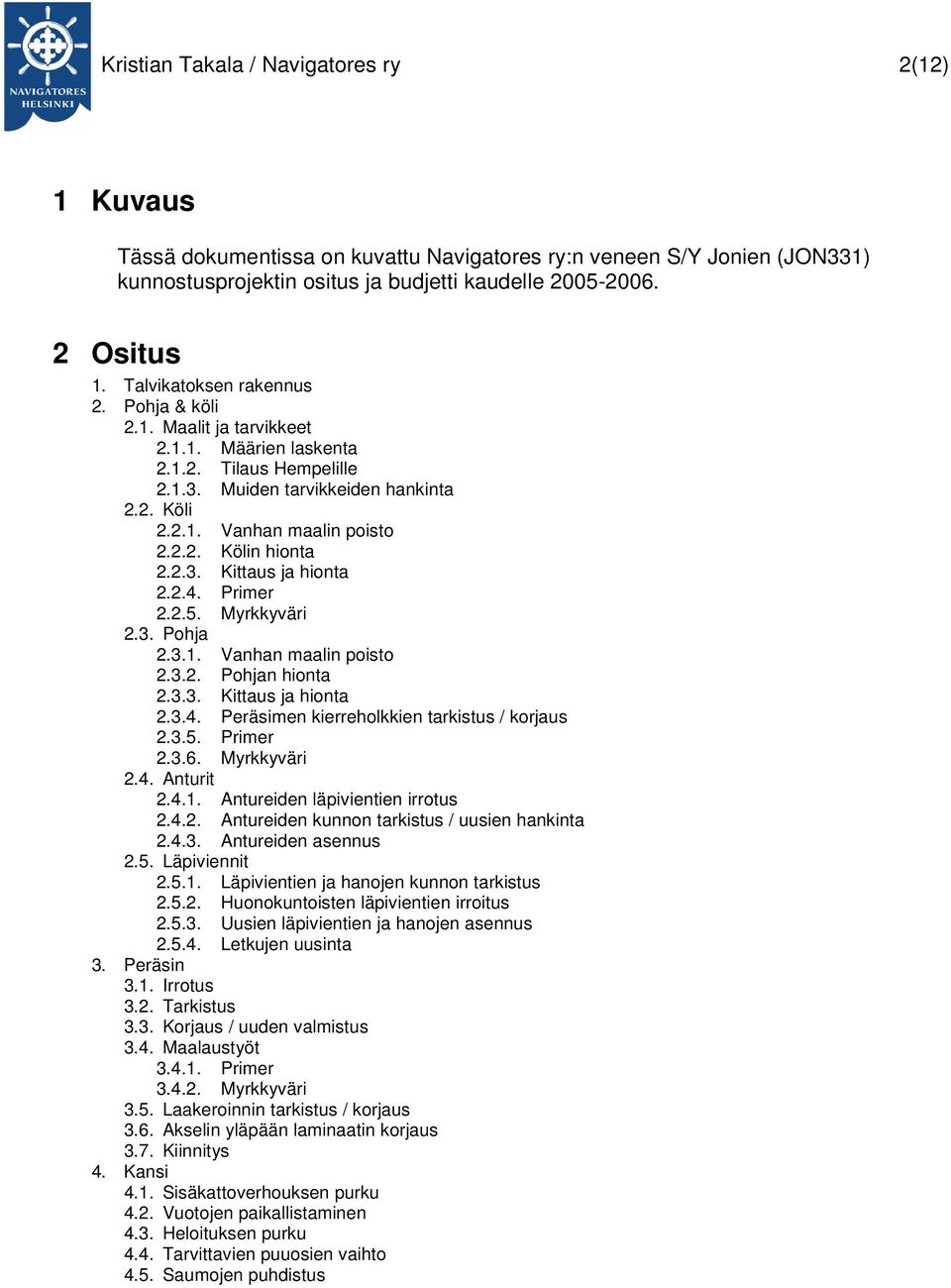 NAVIGATORES HELSINKI

Kristian Takala / Navigatores ry 2(12)

1 Kuvaus

Tässä dokumentissa on kuvattu Navigatores ry:n veneen S/Y Jonien (JON331) kunnostusprojektin ositus ja budjetti kaudelle 2005-2006.

2 Ositus

1. Talvikatoksen rakennus
2. Pohja & köli
2.1. Maalit ja tarvikkeet
2.1.1. Määrien laskenta
2.1.2. Tilaus Hempelille
2.1.3. Muiden tarvikkeiden hankinta
2.2. Köli
2.2.1. Vanhan maalin poisto
2.2.2. Kölin hionta
2.2.3. Kittaus ja hionta
2.2.4. Primer
2.2.5. Myrkkyväri
2.3. Pohja
2.3.1. Vanhan maalin poisto
2.3.2. Pohjan hionta
2.3.3. Kittaus ja hionta
2.3.4. Peräsimen kierreholkkien tarkistus / korjaus
2.3.5. Primer
2.3.6. Myrkkyväri
2.4. Anturit
2.4.1. Antureiden läpivientien irrotus
2.4.2. Antureiden kunnon tarkistus / uusien hankinta
2.4.3. Antureiden asennus
2.5. Läpiviennit
2.5.1. Läpivientien ja hanojen kunnon tarkistus
2.5.2. Huonokuntoisten läpivientien irroitus
2.5.3. Uusien läpivientien ja hanojen asennus
2.5.4. Letkujen uusinta
3. Peräsin
3.1. Irrotus
3.2. Tarkistus
3.3. Korjaus / uuden valmistus
3.4. Maalaustyöt
3.4.1. Primer
3.4.2. Myrkkyväri
3.5. Laakeroinnin tarkistus / korjaus
3.6. Akselin yläpään laminaatin korjaus
3.7. Kiinnitys
4. Kansi
4.1. Sisäkattoverhouksen purku
4.2. Vuotojen paikallistaminen
4.3. Heloituksen purku
4.4. Tarvittavien puuosien vaihto
4.5. Saumojen puhdistus